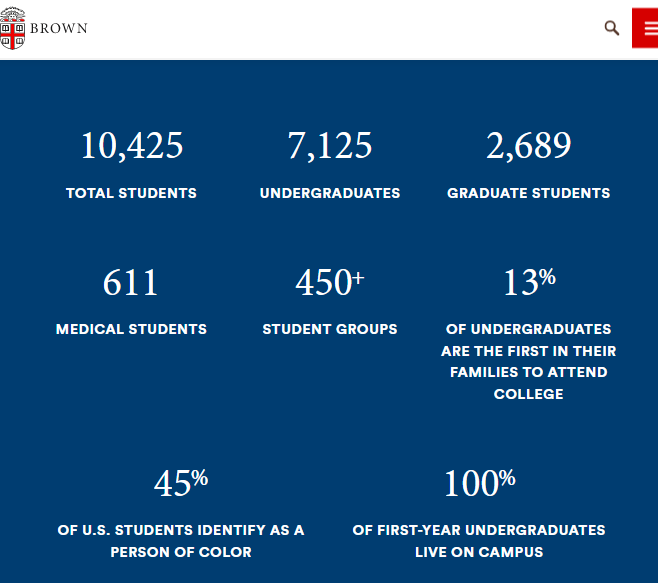 BROWN

10,425
TOTAL STUDENTS

7,125
UNDERGRADUATES

2,689
GRADUATE STUDENTS

611
MEDICAL STUDENTS

450+
STUDENT GROUPS

13%
OF UNDERGRADUATES ARE THE FIRST IN THEIR FAMILIES TO ATTEND COLLEGE

45%
OF U.S. STUDENTS IDENTIFY AS A PERSON OF COLOR

100%
OF FIRST-YEAR UNDERGRADUATES LIVE ON CAMPUS